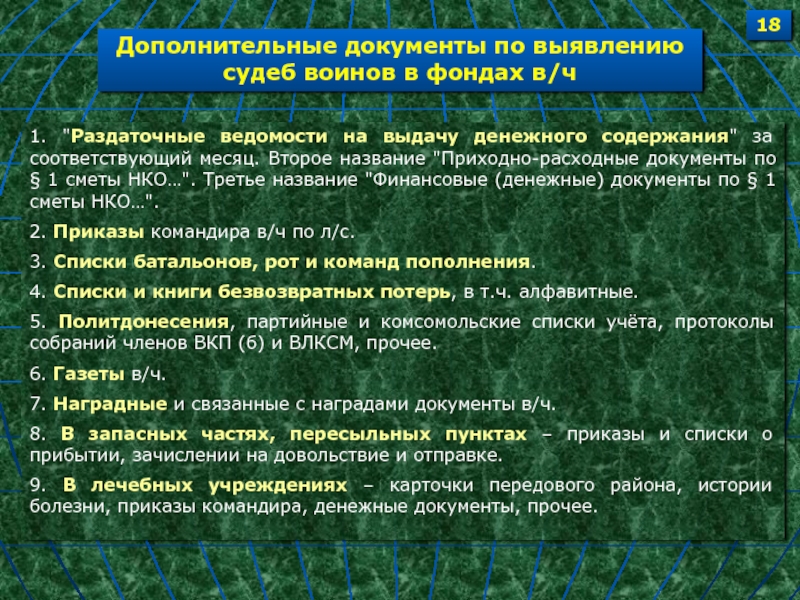 18

Дополнительные документы по выявлению судеб воинов в фондах в/ч

1. "Раздаточные ведомости на выдачу денежного содержания" за соответствующий месяц. Второе название "Приходно-расходные документы по § 1 сметы НКО…". Третье название "Финансовые (денежные) документы по § 1 сметы НКО…".

2. Приказы командира в/ч по л/с.

3. Списки батальонов, рот и команд пополнения.

4. Списки и книги безвозвратных потерь, в т.ч. алфавитные.

5. Политдонесения, партийные и комсомольские списки учёта, протоколы собраний членов ВКП (б) и ВЛКСМ, прочее.

6. Газеты в/ч.

7. Наградные и связанные с наградами документы в/ч.

8. В запасных частях, пересыльных пунктах – приказы и списки о прибытии, зачислении на довольствие и отправке.

9. В лечебных учреждениях – карточки передового района, истории болезни, приказы командира, денежные документы, прочее.